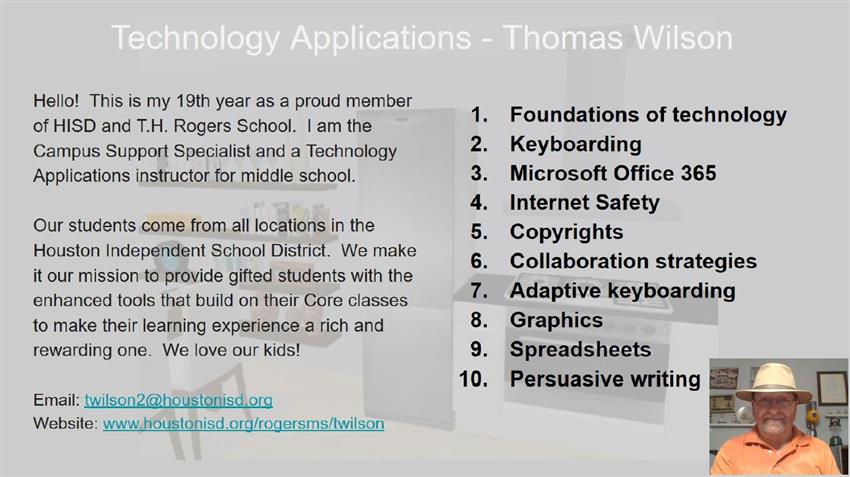 Technology Applications - Thomas Wilson

Hello! This is my 19th year as a proud member of HISD and T.H. Rogers School. I am the Campus Support Specialist and a Technology Applications instructor for middle school.

Our students come from all locations in the Houston Independent School District. We make it our mission to provide gifted students with the enhanced tools that build on their Core classes to make their learning experience a rich and rewarding one. We love our kids!

Email: twilson2@houstonisd.org
Website: www.houstonisd.org/rogersms/twilson

1. Foundations of technology
2. Keyboarding
3. Microsoft Office 365
4. Internet Safety
5. Copyrights
6. Collaboration strategies
7. Adaptive keyboarding
8. Graphics
9. Spreadsheets
10. Persuasive writing